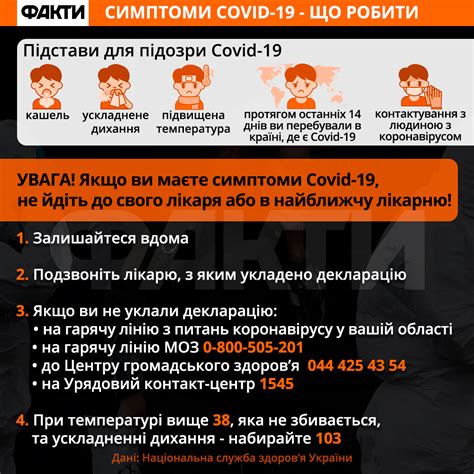 ФАКТИ СИМПТОМИ COVID-19 - ЩО РОБИТИ

Підстави для підозри Covid-19

кашель

ускладнене дихання

підвищена температура

протягом останніх 14 днів ви перебували в країні, де є Covid-19

контактування з людиною з коронавірусом

УВАГА! Якщо ви маєте симптоми Covid-19, не йдіть до свого лікаря або в найближчу лікарню!

ФАКТИ

1. Залишайтеся вдома

2. Подзвоніть лікарю, з яким укладено декларацію

3. Якщо ви не уклали декларацію:
• на гарячу лінію з питань коронавірусу у вашій області
• на гарячу лінію МОЗ 0-800-505-201
• до Центру громадського здоров'я 044 425 43 54
• на Урядовий контакт-центр 1545

4. При температурі вище 38, яка не збивається, та ускладненні дихання - набирайте 103

Дані: Національна служба здоров'я України